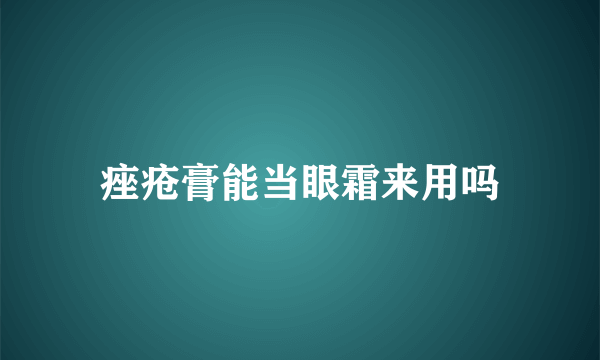 痤疮膏能当眼霜来用吗